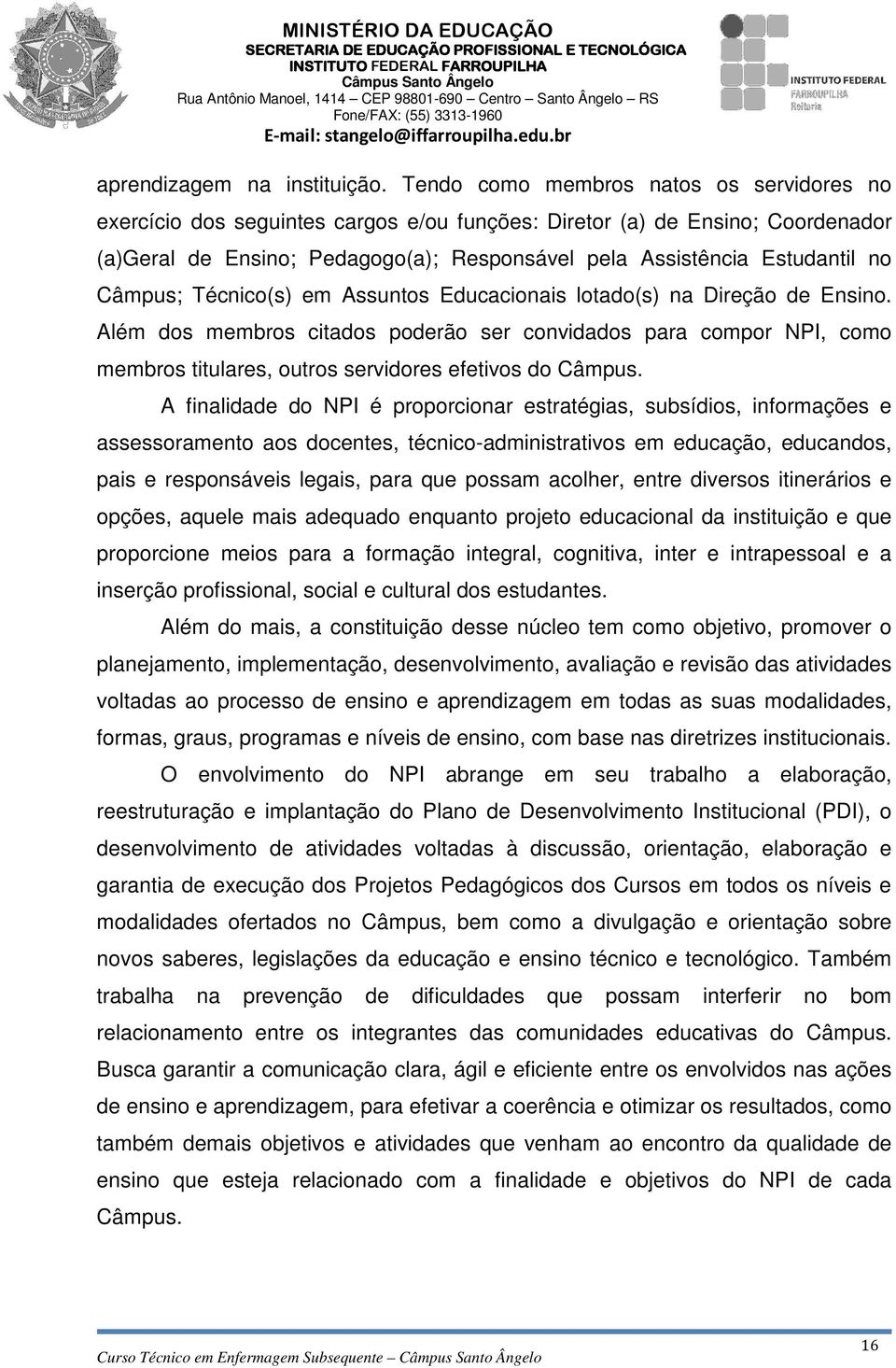 MINISTÉRIO DA EDUCAÇÃO
SECRETARIA DE EDUCAÇÃO PROFISSIONAL E TECNOLÓGICA
INSTITUTO FEDERAL FARROUPILHA
Câmpus Santo Ângelo
Rua Antônio Manoel, 1414 – CEP 98801-690 – Centro – Santo Ângelo – RS
Fone/FAX: (55) 3313-1960
E-mail: stangelo@iffarroupilha.edu.br

INSTITUTO FEDERAL
FARROUPILHA
Reitoria

aprendizagem na instituição. Tendo como membros natos os servidores no exercício dos seguintes cargos e/ou funções: Diretor (a) de Ensino; Coordenador (a)Geral de Ensino; Pedagogo(a); Responsável pela Assistência Estudantil no Câmpus; Técnico(s) em Assuntos Educacionais lotado(s) na Direção de Ensino. Além dos membros citados poderão ser convidados para compor NPI, como membros titulares, outros servidores efetivos do Câmpus.

A finalidade do NPI é proporcionar estratégias, subsídios, informações e assessoramento aos docentes, técnico-administrativos em educação, educandos, pais e responsáveis legais, para que possam acolher, entre diversos itinerários e opções, aquele mais adequado enquanto projeto educacional da instituição e que proporcione meios para a formação integral, cognitiva, inter e intrapessoal e a inserção profissional, social e cultural dos estudantes.

Além do mais, a constituição desse núcleo tem como objetivo, promover o planejamento, implementação, desenvolvimento, avaliação e revisão das atividades voltadas ao processo de ensino e aprendizagem em todas as suas modalidades, formas, graus, programas e níveis de ensino, com base nas diretrizes institucionais.

O envolvimento do NPI abrange em seu trabalho a elaboração, reestruturação e implantação do Plano de Desenvolvimento Institucional (PDI), o desenvolvimento de atividades voltadas à discussão, orientação, elaboração e garantia de execução dos Projetos Pedagógicos dos Cursos em todos os níveis e modalidades ofertados no Câmpus, bem como a divulgação e orientação sobre novos saberes, legislações da educação e ensino técnico e tecnológico. Também trabalha na prevenção de dificuldades que possam interferir no bom relacionamento entre os integrantes das comunidades educativas do Câmpus. Busca garantir a comunicação clara, ágil e eficiente entre os envolvidos nas ações de ensino e aprendizagem, para efetivar a coerência e otimizar os resultados, como também demais objetivos e atividades que venham ao encontro da qualidade de ensino que esteja relacionado com a finalidade e objetivos do NPI de cada Câmpus.

Curso Técnico em Enfermagem Subsequente – Câmpus Santo Ângelo
16